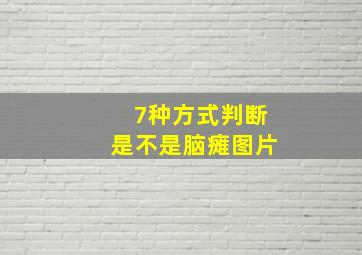 7种方式判断
是不是脑瘫图片